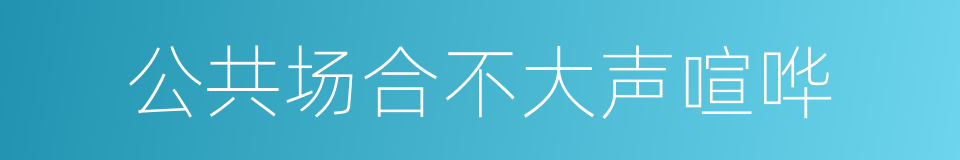 公共场合不大声喧哗